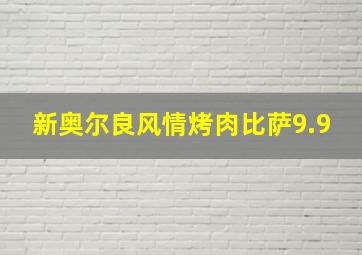 新奥尔良风情烤肉比萨9.9